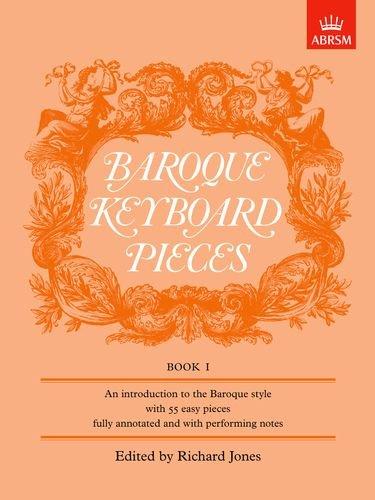 ABRSM

BAROQUE KEYBOARD PIECES

BOOK I

An introduction to the Baroque style with 55 easy pieces fully annotated and with performing notes

Edited by Richard Jones